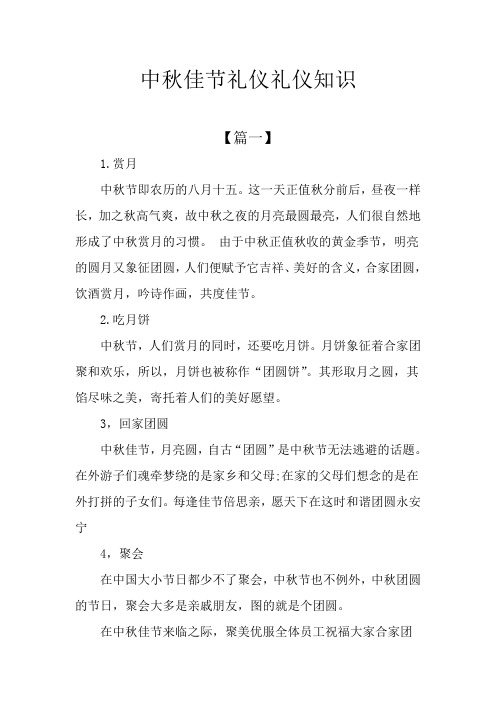 中秋佳节礼仪礼仪知识

【篇一】

1.赏月

中秋节即农历的八月十五。这一天正值秋分前后，昼夜一样长，加之秋高气爽，故中秋之夜的月亮最圆最亮，人们很自然地形成了中秋赏月的习惯。 由于中秋正值秋收的黄金季节，明亮的圆月又象征团圆，人们便赋予它吉祥、美好的含义，合家团圆，饮酒赏月，吟诗作画，共度佳节。

2.吃月饼

中秋节，人们赏月的同时，还要吃月饼。月饼象征着合家团聚和欢乐，所以，月饼也被称作“团圆饼”。其形取月之圆，其馅尽味之美，寄托着人们的美好愿望。

3，回家团圆

中秋佳节，月亮圆，自古“团圆”是中秋节无法逃避的话题。在外游子们魂牵梦绕的是家乡和父母;在家的父母们想念的是在外打拼的子女们。每逢佳节倍思亲，愿天下在这时和谐团圆永安宁

4，聚会

在中国大小节日都少不了聚会，中秋节也不例外，中秋团圆的节日，聚会大多是亲戚朋友，图的就是个团圆。

在中秋佳节来临之际，聚美优服全体员工祝福大家合家团